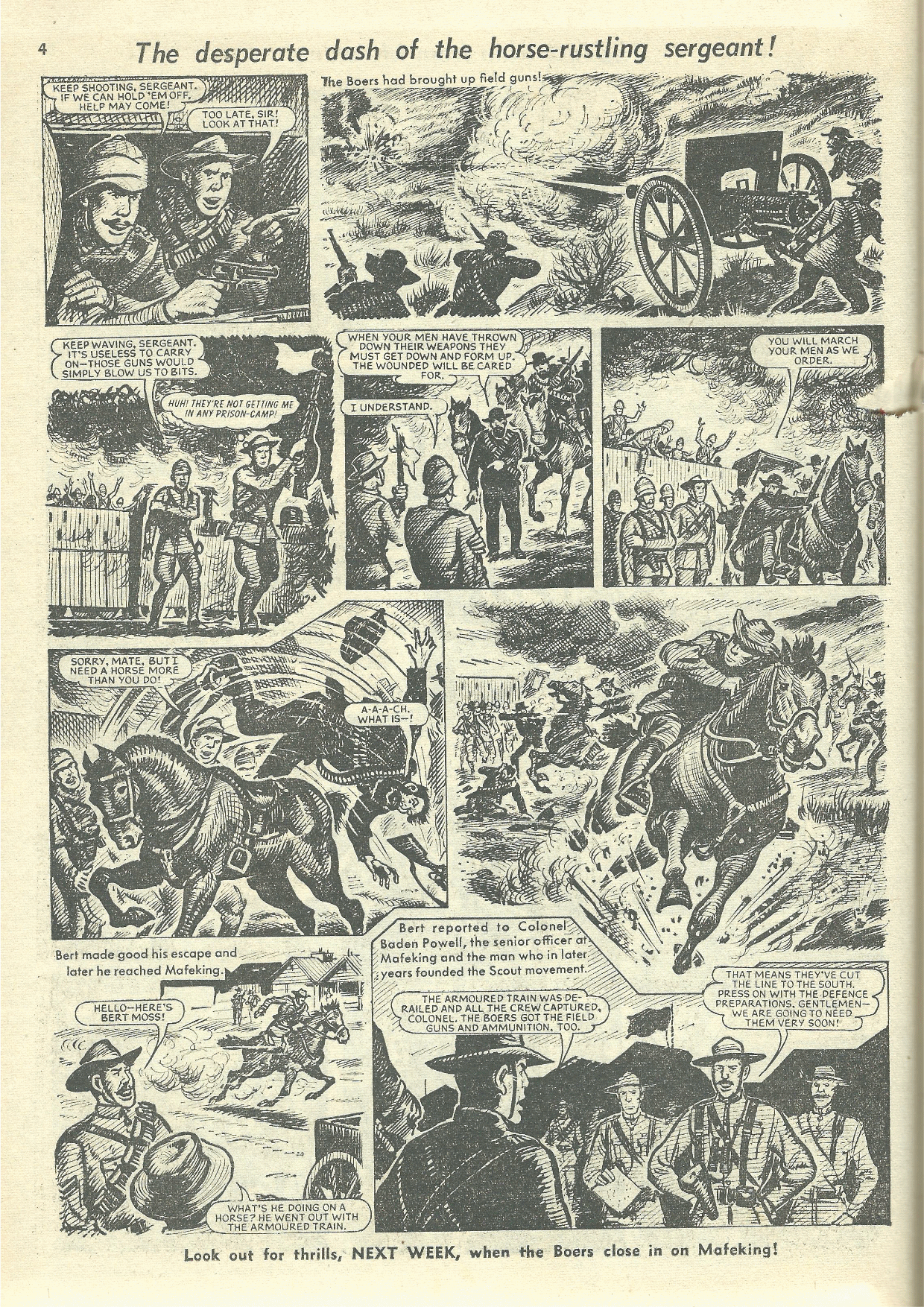 4

The desperate dash of the horse-rustling sergeant!

KEEP SHOOTING, SERGEANT. IF WE CAN HOLD 'EM OFF, HELP MAY COME!

TOO LATE, SIR! LOOK AT THAT!

The Boers had brought up field guns!

KEEP WAVING, SERGEANT. IT'S USELESS TO CARRY ON—THOSE GUNS WOULD SIMPLY BLOW US TO BITS.

HUH! THEY'RE NOT GETTING ME IN ANY PRISON-CAMP!

WHEN YOUR MEN HAVE THROWN DOWN THEIR WEAPONS THEY MUST GET DOWN AND FORM UP. THE WOUNDED WILL BE CARED FOR.

I UNDERSTAND.

YOU WILL MARCH YOUR MEN AS WE ORDER.

SORRY, MATE, BUT I NEED A HORSE MORE THAN YOU DO!

A-A-A-CH. WHAT IS—!

Bert made good his escape and later he reached Mafeking.

HELLO—HERE'S BERT MOSS!

WHAT'S HE DOING ON A HORSE? HE WENT OUT WITH THE ARMOURED TRAIN.

Bert reported to Colonel Baden Powell, the senior officer at Mafeking and the man who in later years founded the Scout movement.

THE ARMOURED TRAIN WAS DERAILED AND ALL THE CREW CAPTURED, COLONEL. THE BOERS GOT THE FIELD GUNS AND AMMUNITION, TOO.

THAT MEANS THEY'VE CUT THE LINE TO THE SOUTH. PRESS ON WITH THE DEFENCE PREPARATIONS, GENTLEMEN—WE ARE GOING TO NEED THEM VERY SOON!

Look out for thrills, NEXT WEEK, when the Boers close in on Mafeking!